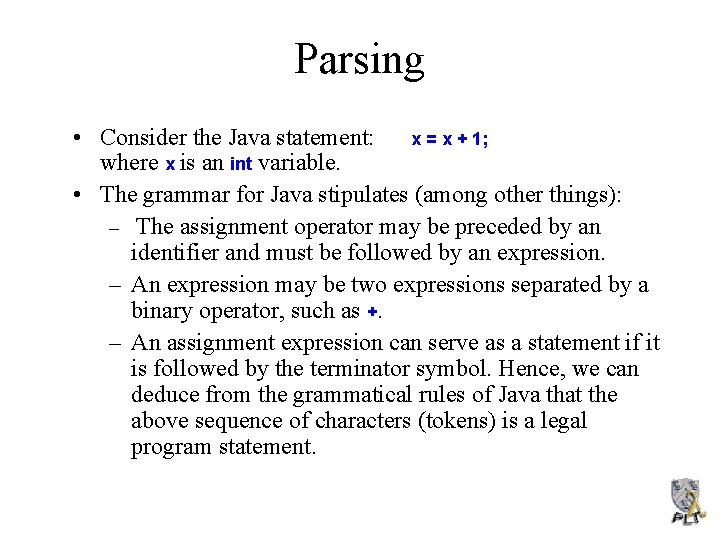 Parsing

• Consider the Java statement: x = x + 1; where x is an int variable.

• The grammar for Java stipulates (among other things):

– The assignment operator may be preceded by an identifier and must be followed by an expression.

– An expression may be two expressions separated by a binary operator, such as +.

– An assignment expression can serve as a statement if it is followed by the terminator symbol. Hence, we can deduce from the grammatical rules of Java that the above sequence of characters (tokens) is a legal program statement.

PLT